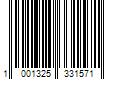 1 001325 331571